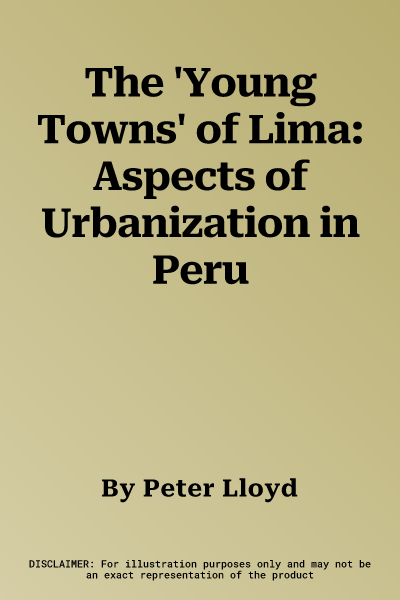 The 'Young Towns' of Lima: Aspects of Urbanization in Peru

By Peter Lloyd

DISCLAIMER: For illustration purposes only and may not be an exact representation of the product